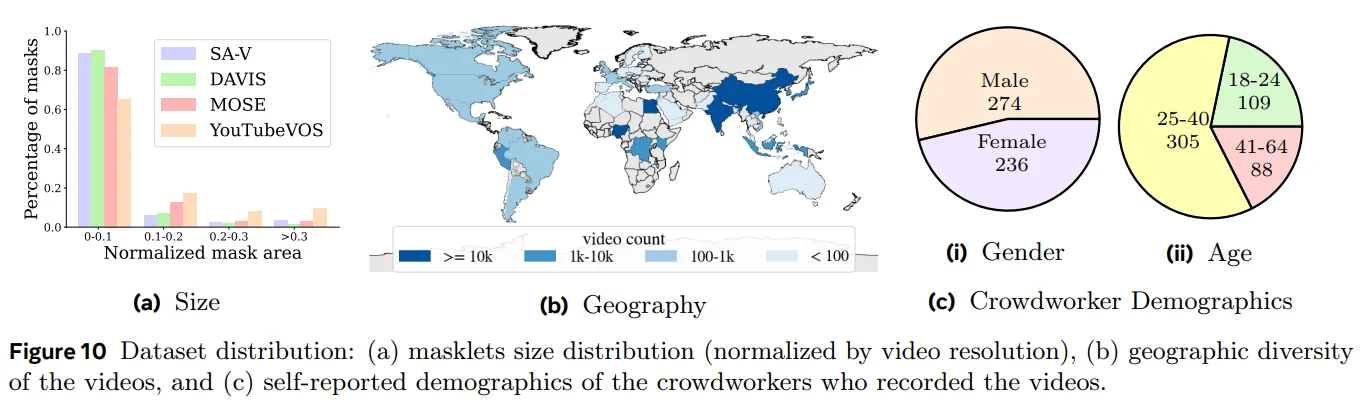 Percentage of masks

1.0
0.8
0.6
0.4
0.2
0.0

SA-V
DAVIS
MOSE
YouTubeVOS

0-0.1 0.1-0.2 0.2-0.3 >0.3

Normalized mask area

(a) Size

video count
>= 10k 1k-10k 100-1k < 100

(b) Geography

Male
274
Female
236

(i) Gender

18-24
109
25-40
305
41-64
88

(ii) Age

(c) Crowdworker Demographics

Figure 10 Dataset distribution: (a) masklets size distribution (normalized by video resolution), (b) geographic diversity of the videos, and (c) self-reported demographics of the crowdworkers who recorded the videos.